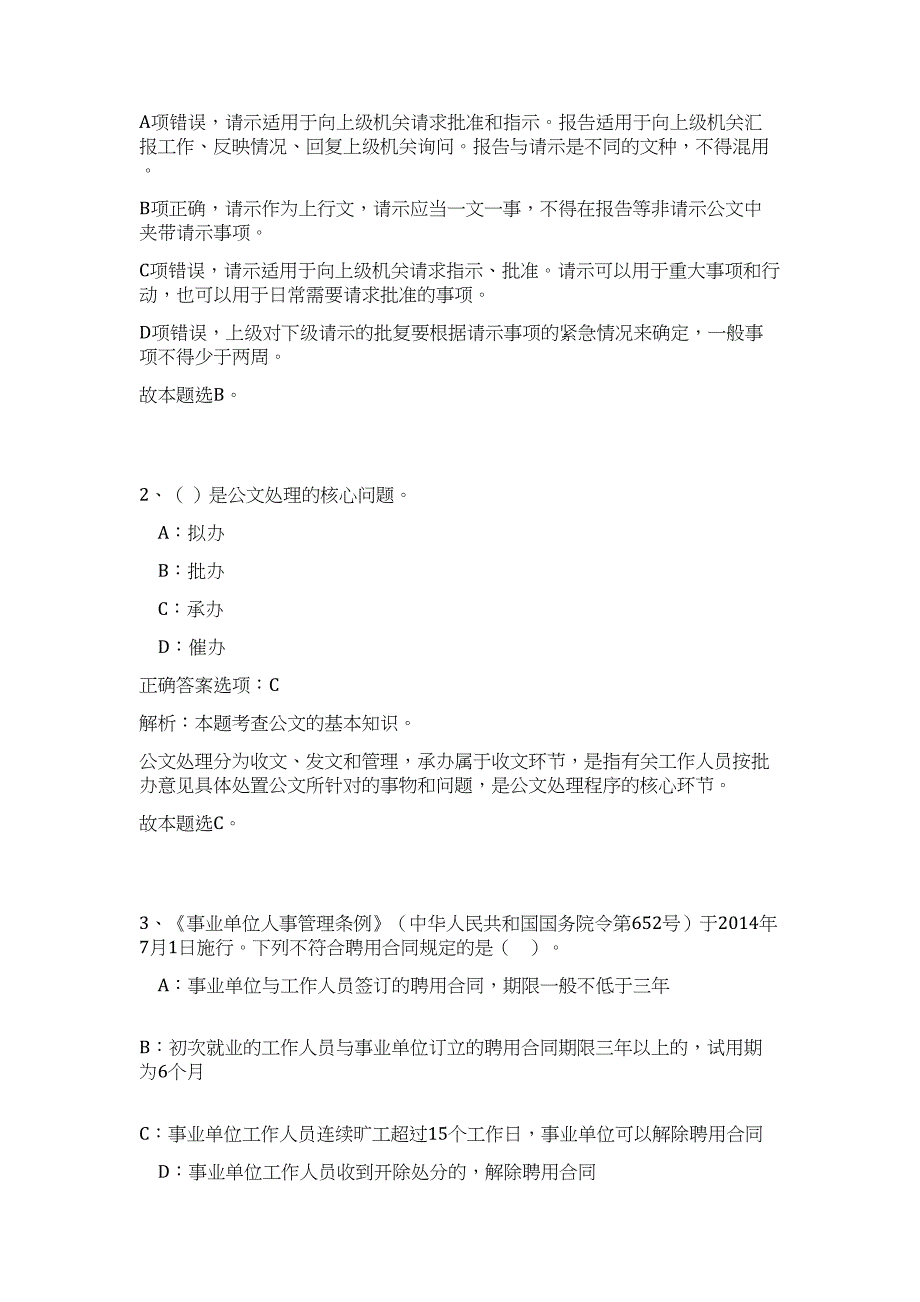 A项错误，请示适用于向上级机关请求批准和指示。报告适用于向上级机关汇报工作、反映情况、回复上级机关询问。报告与请示是不同的文种，不得混用。

B项正确，请示作为上行文，请示应当一文一事，不得在报告等非请示公文中夹带请示事项。

C项错误，请示适用于向上级机关请求指示、批准。请示可以用于重大事项和行动，也可以用于日常需要请求批准的事项。

D项错误，上级对下级请示的批复要根据请示事项的紧急情况来确定，一般事项不得少于两周。

故本题选B。

2、（ ）是公文处理的核心问题。

A：拟办

B：批办

C：承办

D：催办

正确答案选项：C

解析：本题考查公文的基本知识。

公文处理分为收文、发文和管理，承办属于收文环节，是指有关工作人员按批办意见具体处置公文所针对的事物和问题，是公文处理程序的核心环节。

故本题选C。

3、《事业单位人事管理条例》（中华人民共和国国务院令第652号）于2014年7月1日施行。下列不符合聘用合同规定的是（ ）。

A：事业单位与工作人员签订的聘用合同，期限一般不低于三年

B：初次就业的工作人员与事业单位订立的聘用合同期限三年以上的，试用期为6个月

C：事业单位工作人员连续旷工超过15个工作日，事业单位可以解除聘用合同

D：事业单位工作人员收到开除处分的，解除聘用合同